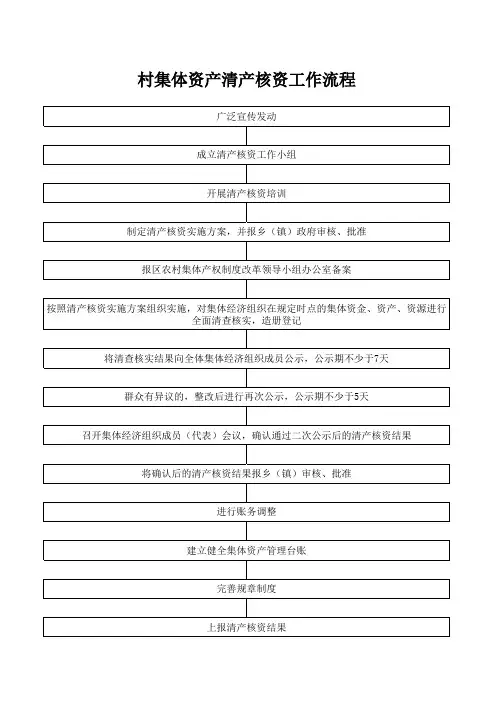 村集体资产清产核资工作流程

广泛宣传发动

成立清产核资工作小组

开展清产核资培训

制定清产核资实施方案，并报乡（镇）政府审核、批准

报区农村集体产权制度改革领导小组办公室备案

按照清产核资实施方案组织实施，对集体经济组织在规定时点的集体资金、资产、资源进行全面清查核实，造册登记

将清查核实结果向全体集体经济组织成员公示，公示期不少于7天

群众有异议的，整改后进行再次公示，公示期不少于5天

召开集体经济组织成员（代表）会议，确认通过二次公示后的清产核资结果

将确认后的清产核资结果报乡（镇）审核、批准

进行账务调整

建立健全集体资产管理台账

完善规章制度

上报清产核资结果